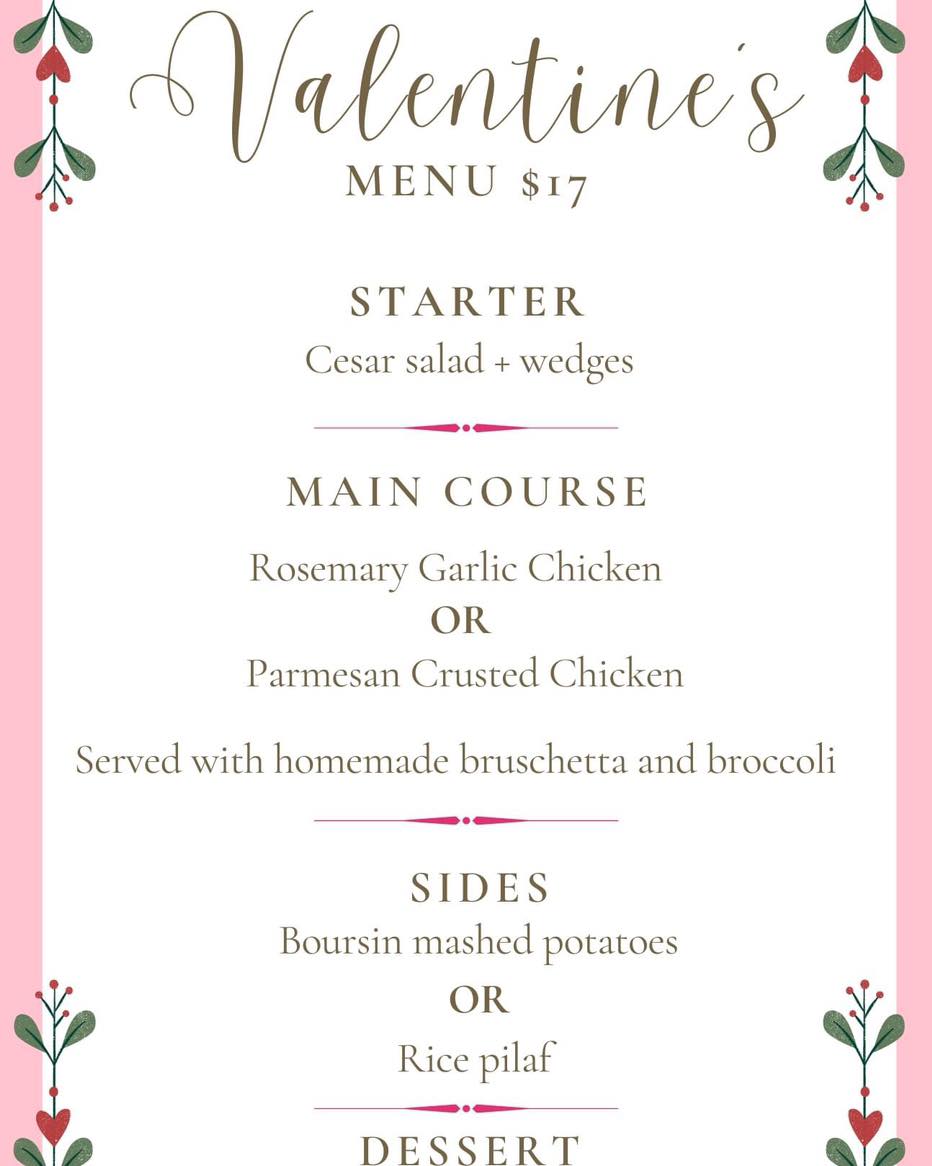 Valentine's
MENU $17

STARTER
Cesar salad + wedges

MAIN COURSE

Rosemary Garlic Chicken
OR
Parmesan Crusted Chicken

Served with homemade bruschetta and broccoli

SIDES
Boursin mashed potatoes
OR
Rice pilaf

DESSERT